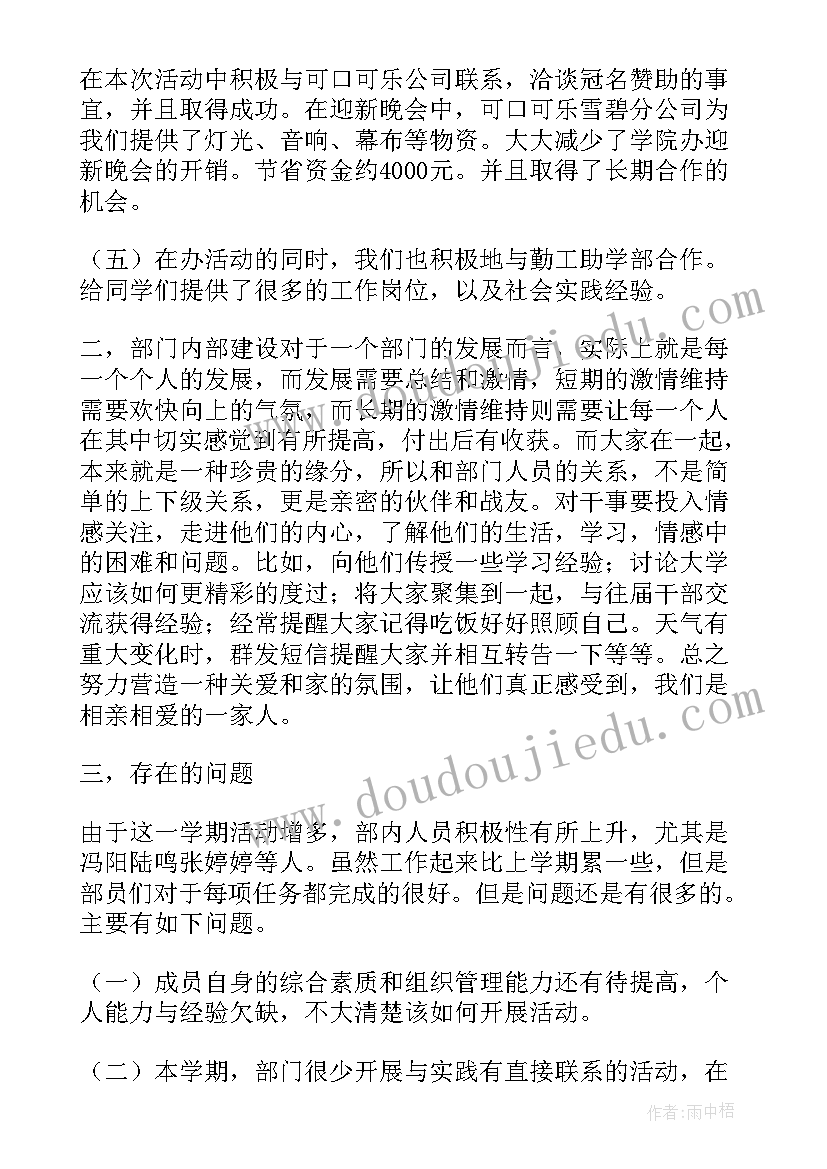 在本次活动中积极与可口可乐公司联系，洽谈冠名赞助的事宜，并且取得成功。在迎新晚会中，可口可乐雪碧分公司为我们提供了灯光、音响、幕布等物资。大大减少了学院办迎新晚会的开销。节省资金约4000元。并且取得了长期合作的机会。

（五）在办活动的同时，我们也积极地与勤工助学部合作。给同学们提供了很多的工作岗位，以及社会实践经验。

二，部门内部建设对于一个部门的发展而言，实际上就是每一个个人的发展，而发展需要总结和激情，短期的激情维持需要欢快向上的气氛，而长期的激情维持则需要让每一个人在其中切实感觉到有所提高，付出后有收获。而大家在一起，本来就是一种珍贵的缘分，所以和部门人员的关系，不是简单的上下级关系，更是亲密的伙伴和战友。对干事要投入情感关注，走进他们的内心，了解他们的生活，学习，情感中的困难和问题。比如，向他们传授一些学习经验；讨论大学应该如何更精彩的度过；将大家聚集到一起，与往届干部交流获得经验；经常提醒大家记得吃饭好好照顾自己。天气有重大变化时，群发短信提醒大家并相互转告一下等等。总之努力营造一种关爱和家的氛围，让他们真正感受到，我们是相亲相爱的一家人。

三，存在的问题

由于这一学期活动增多，部内人员积极性有所上升，尤其是冯阳陆鸣张婷婷等人。虽然工作起来比上学期累一些，但是部员们对于每项任务都完成的很好。但是问题还是有很多的。主要有如下问题。

（一）成员自身的综合素质和组织管理能力还有待提高，个人能力与经验欠缺，不大清楚该如何开展活动。

（二）本学期，部门很少开展与实践有直接联系的活动，在

www.doudoujiedu.com

作者：雨中梧